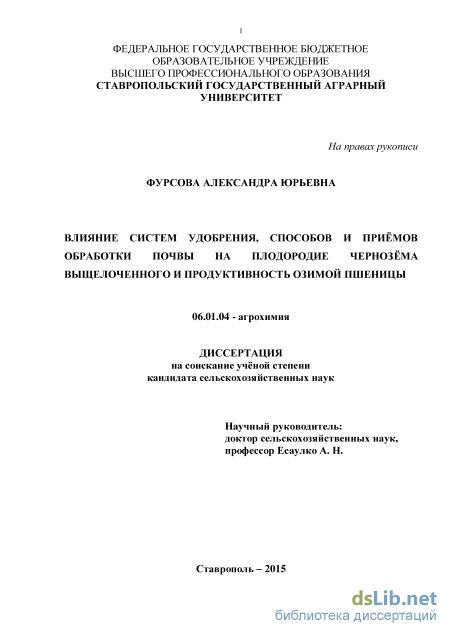 1

ФЕДЕРАЛЬНОЕ ГОСУДАРСТВЕННОЕ БЮДЖЕТНОЕ ОБРАЗОВАТЕЛЬНОЕ УЧРЕЖДЕНИЕ ВЫСШЕГО ПРОФЕССИОНАЛЬНОГО ОБРАЗОВАНИЯ
СТАВРОПОЛЬСКИЙ ГОСУДАРСТВЕННЫЙ АГРАРНЫЙ УНИВЕРСИТЕТ

На правах рукописи

ФУРСОВА АЛЕКСАНДРА ЮРЬЕВНА

ВЛИЯНИЕ СИСТЕМ УДОБРЕНИЯ, СПОСОБОВ И ПРИЁМОВ ОБРАБОТКИ ПОЧВЫ НА ПЛОДОРОДИЕ ЧЕРНОЗЁМА ВЫЩЕЛОЧЕННОГО И ПРОДУКТИВНОСТЬ ОЗИМОЙ ПШЕНИЦЫ

06.01.04 - агрохимия

ДИССЕРТАЦИЯ
на соискание учёной степени
кандидата сельскохозяйственных наук

Научный руководитель:
доктор сельскохозяйственных наук,
профессор Есаулко А. Н.

Ставрополь – 2015

dsLib.net
библиотека диссертаций